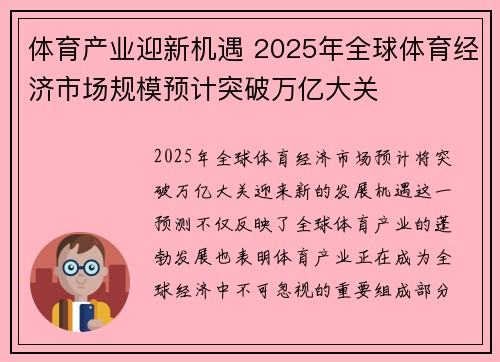 体育产业迎新机遇 2025年全球体育经济市场规模预计突破万亿大关

2025年全球体育经济市场预计将突破万亿大关迎来新的发展机遇这一预测不仅反映了全球体育产业的蓬勃发展也表明体育产业正在成为全球经济中不可忽视的重要组成部分